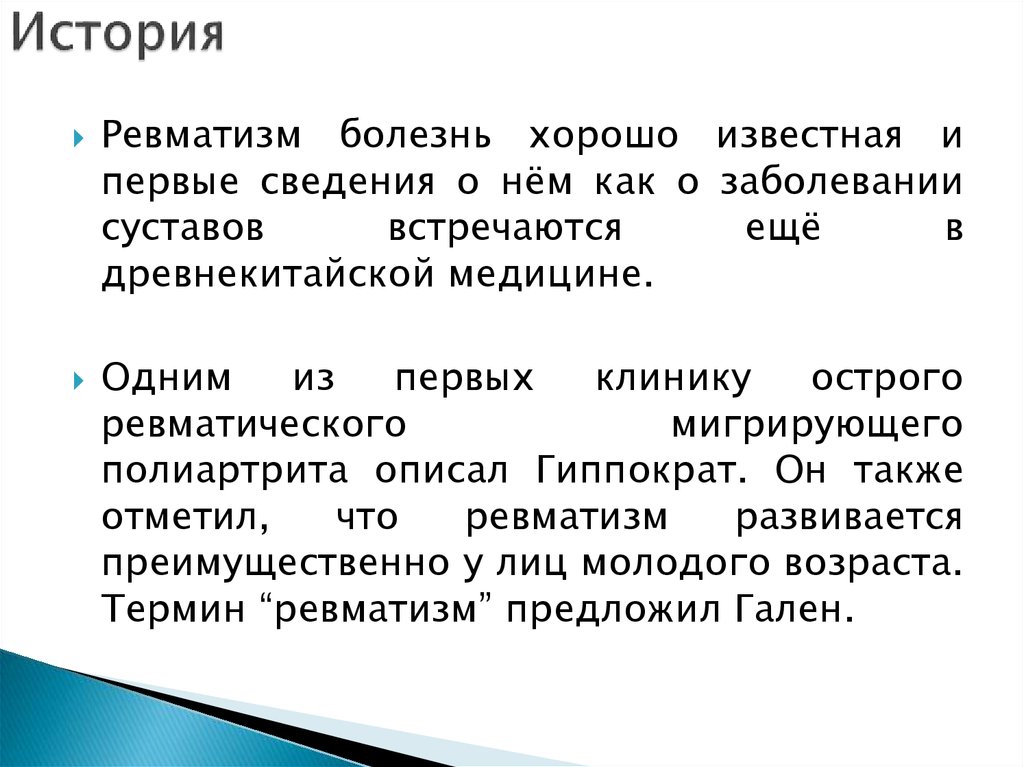 История

Ревматизм болезнь хорошо известная и первые сведения о нём как о заболевании суставов встречаются ещё в древнекитайской медицине.

Одним из первых клинику острого ревматического мигрирующего полиартрита описал Гиппократ. Он также отметил, что ревматизм развивается преимущественно у лиц молодого возраста. Термин “ревматизм” предложил Гален.